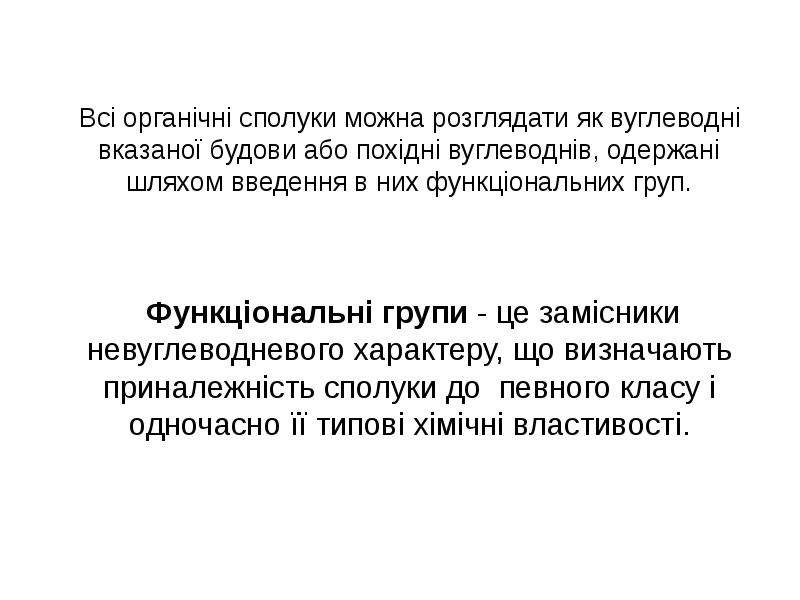 Всі органічні сполуки можна розглядати як вуглеводні вказаної будови або похідні вуглеводнів, одержані шляхом введення в них функціональних груп.

Функціональні групи - це замісники невуглеводневого характеру, що визначають приналежність сполуки до певного класу і одночасно її типові хімічні властивості.